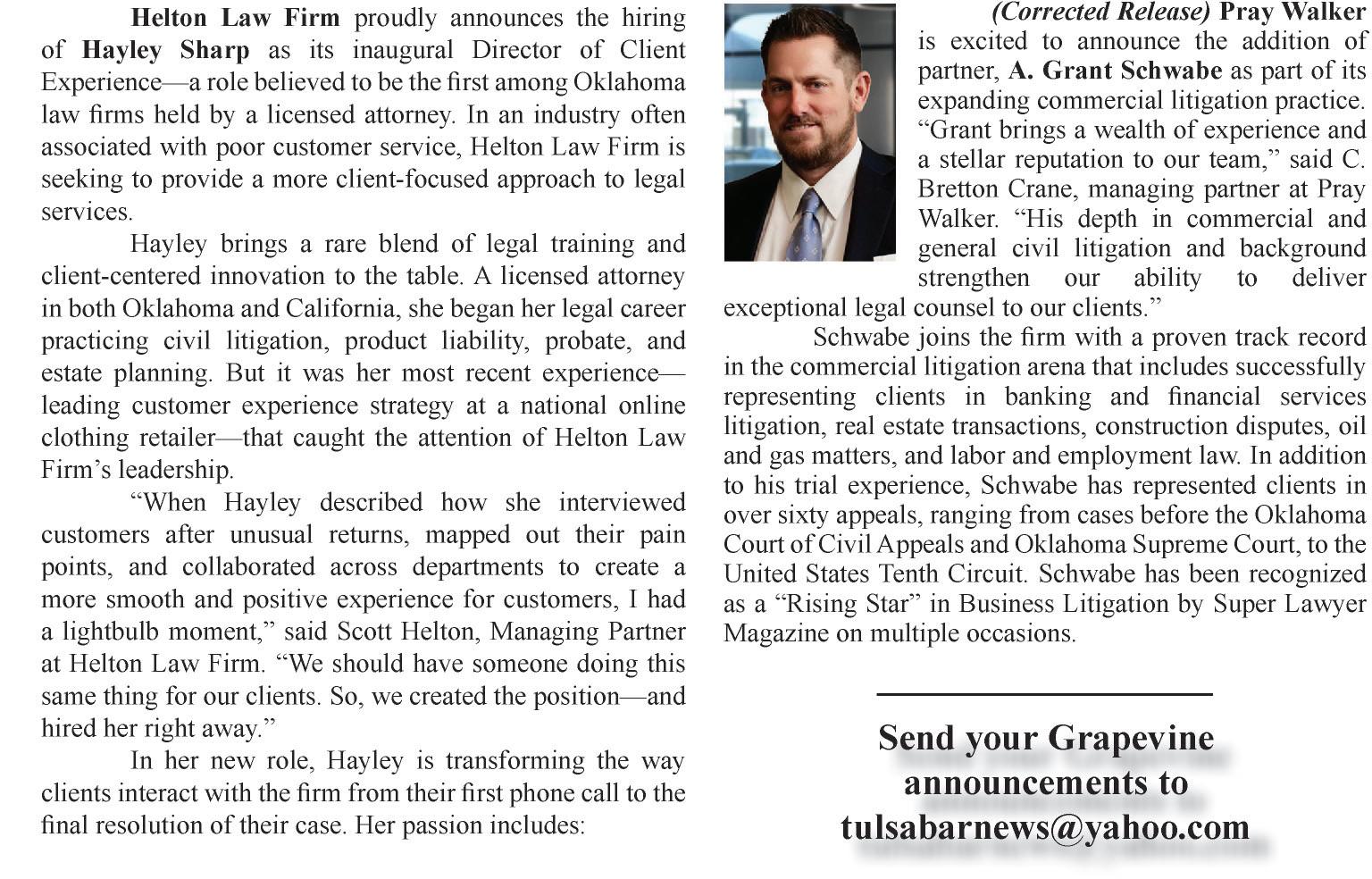 Helton Law Firm proudly announces the hiring of Hayley Sharp as its inaugural Director of Client Experience—a role believed to be the first among Oklahoma law firms held by a licensed attorney. In an industry often associated with poor customer service, Helton Law Firm is seeking to provide a more client-focused approach to legal services.

Hayley brings a rare blend of legal training and client-centered innovation to the table. A licensed attorney in both Oklahoma and California, she began her legal career practicing civil litigation, product liability, probate, and estate planning. But it was her most recent experience—leading customer experience strategy at a national online clothing retailer—that caught the attention of Helton Law Firm's leadership.

"When Hayley described how she interviewed customers after unusual returns, mapped out their pain points, and collaborated across departments to create a more smooth and positive experience for customers, I had a lightbulb moment," said Scott Helton, Managing Partner at Helton Law Firm. "We should have someone doing this same thing for our clients. So, we created the position—and hired her right away."

In her new role, Hayley is transforming the way clients interact with the firm from their first phone call to the final resolution of their case. Her passion includes:

(Corrected Release) Pray Walker is excited to announce the addition of partner, A. Grant Schwabe as part of its expanding commercial litigation practice. "Grant brings a wealth of experience and a stellar reputation to our team," said C. Bretton Crane, managing partner at Pray Walker. "His depth in commercial and general civil litigation and background strengthen our ability to deliver exceptional legal counsel to our clients."

Schwabe joins the firm with a proven track record in the commercial litigation arena that includes successfully representing clients in banking and financial services litigation, real estate transactions, construction disputes, oil and gas matters, and labor and employment law. In addition to his trial experience, Schwabe has represented clients in over sixty appeals, ranging from cases before the Oklahoma Court of Civil Appeals and Oklahoma Supreme Court, to the United States Tenth Circuit. Schwabe has been recognized as a "Rising Star" in Business Litigation by Super Lawyer Magazine on multiple occasions.

Send your Grapevine announcements to tulsabarnews@yahoo.com